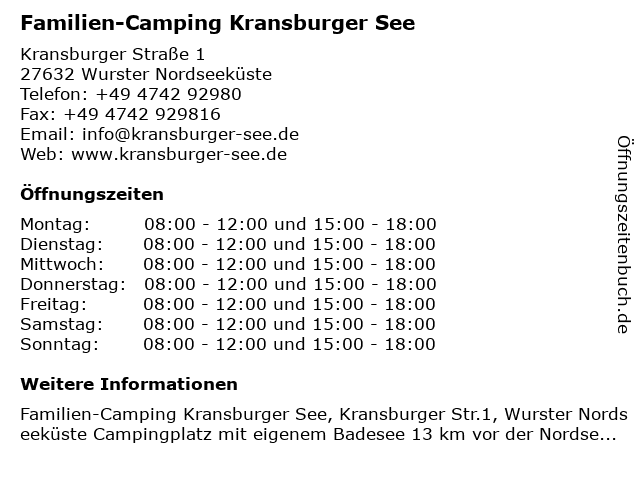 Familien-Camping Kransburger See

Kransburger Straße 1
27632 Wurster Nordseeküste
Telefon: +49 4742 92980
Fax: +49 4742 929816
Email: info@kransburger-see.de
Web: www.kransburger-see.de

Öffnungszeiten

| | |
|---|---|
| Montag: | 08:00 - 12:00 und 15:00 - 18:00 |
| Dienstag: | 08:00 - 12:00 und 15:00 - 18:00 |
| Mittwoch: | 08:00 - 12:00 und 15:00 - 18:00 |
| Donnerstag: | 08:00 - 12:00 und 15:00 - 18:00 |
| Freitag: | 08:00 - 12:00 und 15:00 - 18:00 |
| Samstag: | 08:00 - 12:00 und 15:00 - 18:00 |
| Sonntag: | 08:00 - 12:00 und 15:00 - 18:00 |

Weitere Informationen

Familien-Camping Kransburger See, Kransburger Str.1, Wurster Nordseeküste Campingplatz mit eigenem Badesee 13 km vor der Nordse...

Öffnungszeitenbuch.de